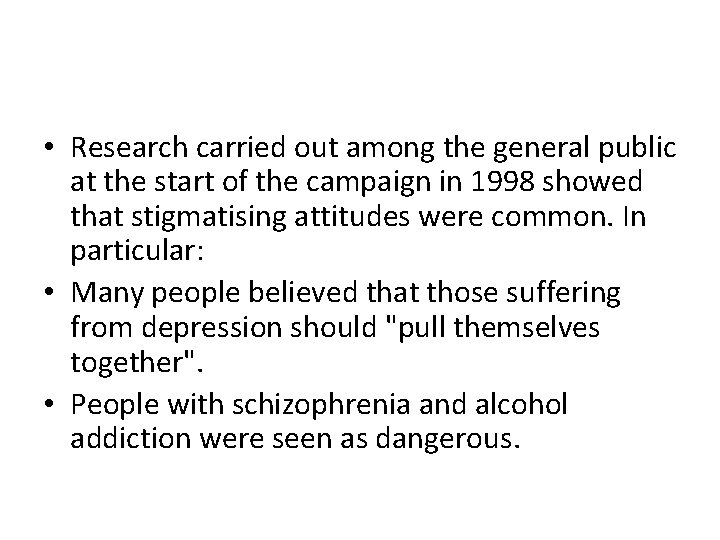 • Research carried out among the general public at the start of the campaign in 1998 showed that stigmatising attitudes were common. In particular:
• Many people believed that those suffering from depression should "pull themselves together".
• People with schizophrenia and alcohol addiction were seen as dangerous.